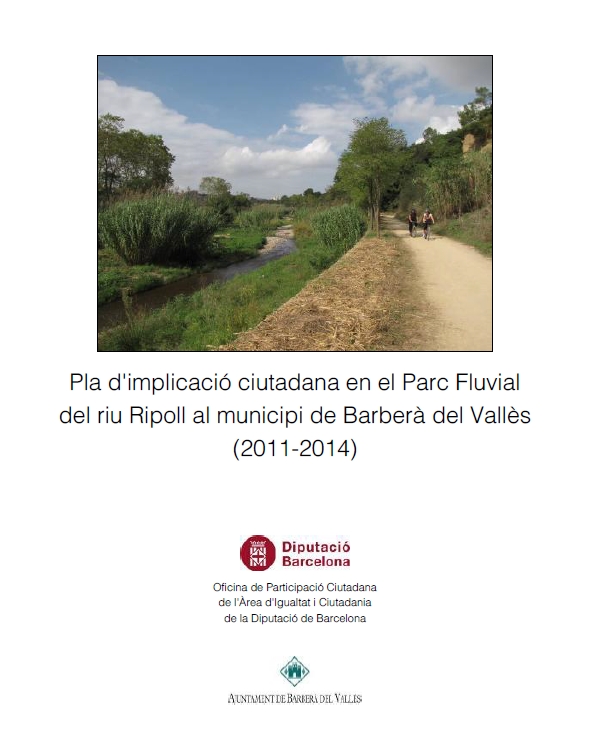 Pla d'implicació ciutadana en el Parc Fluvial del riu Ripoll al municipi de Barberà del Vallès (2011-2014)

Diputació Barcelona

Oficina de Participació Ciutadana
de l'Àrea d'Igualtat i Ciutadania
de la Diputació de Barcelona

AJUNTAMENT DE BARBERÀ DEL VALLÈS